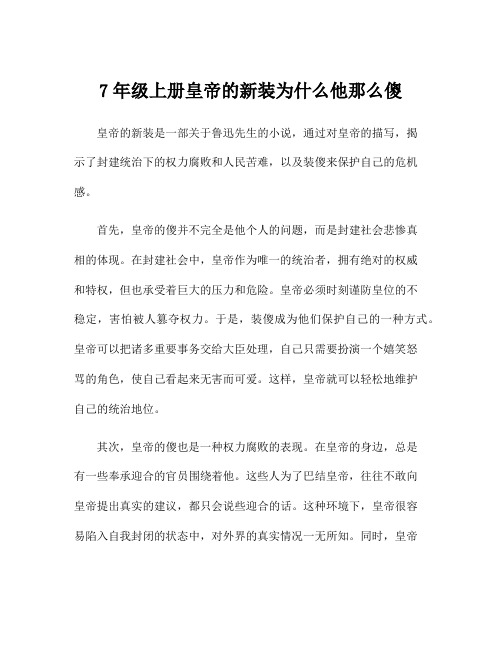 7 年级上册皇帝的新装为什么他那么傻

皇帝的新装是一部关于鲁迅先生的小说，通过对皇帝的描写，揭示了封建统治下的权力腐败和人民苦难，以及装傻来保护自己的危机感。

首先，皇帝的傻并不完全是他个人的问题，而是封建社会悲惨真相的体现。在封建社会中，皇帝作为唯一的统治者，拥有绝对的权威和特权，但也承受着巨大的压力和危险。皇帝必须时刻谨防皇位的不稳定，害怕被人篡夺权力。于是，装傻成为他们保护自己的一种方式。皇帝可以把诸多重要事务交给大臣处理，自己只需要扮演一个嬉笑怒骂的角色，使自己看起来无害而可爱。这样，皇帝就可以轻松地维护自己的统治地位。

其次，皇帝的傻也是一种权力腐败的表现。在皇帝的身边，总是有一些奉承迎合的官员围绕着他。这些人为了巴结皇帝，往往不敢向皇帝提出真实的建议，都只会说些迎合的话。这种环境下，皇帝很容易陷入自我封闭的状态中，对外界的真实情况一无所知。同时，皇帝